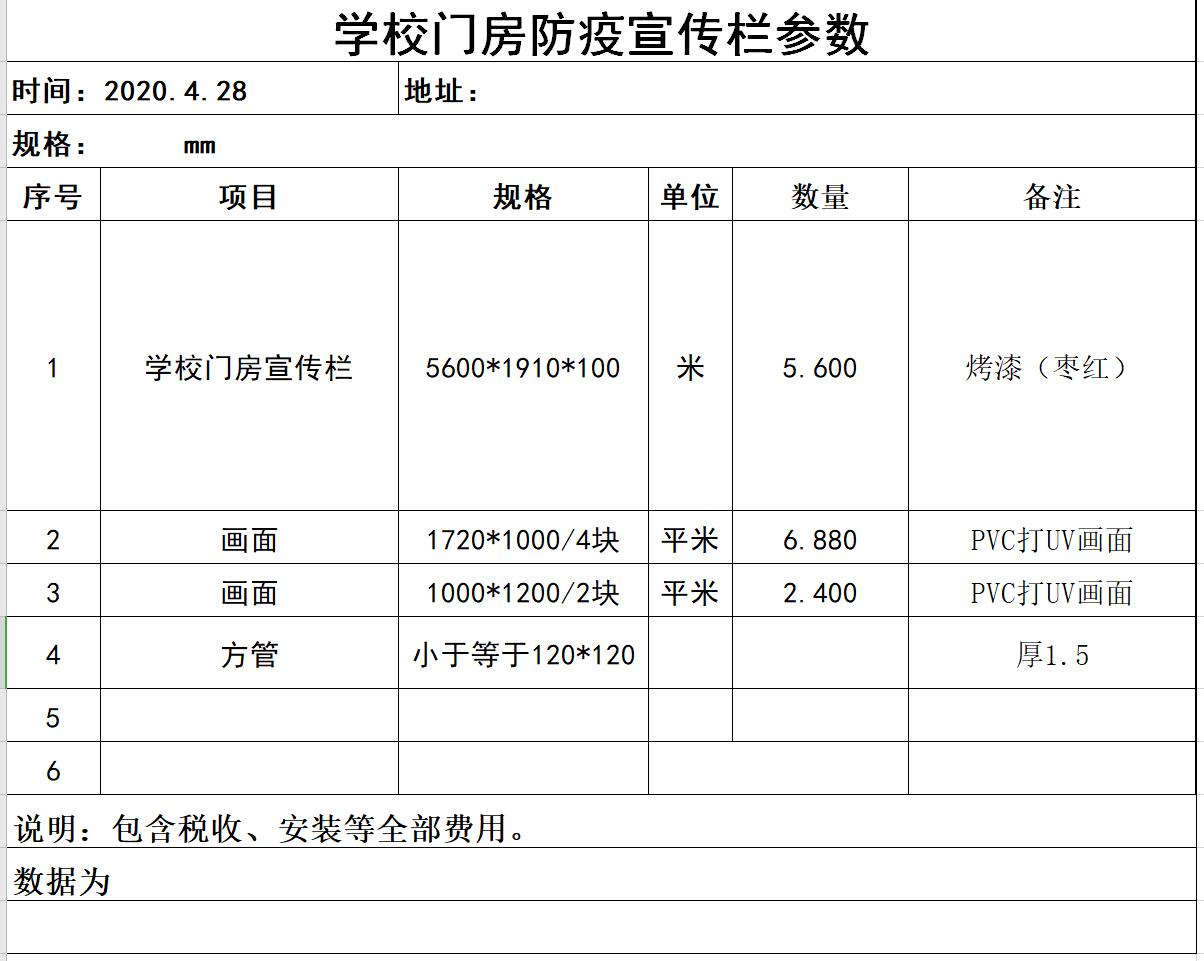 学校门房防疫宣传栏参数

时间：2020.4.28　　地址：

规格：　　mm

| 序号 | 项目 | 规格 | 单位 | 数量 | 备注 |
|---|---|---|---|---|---|
| 1 | 学校门房宣传栏 | 5600*1910*100 | 米 | 5.600 | 烤漆（枣红） |
| 2 | 画面 | 1720*1000/4块 | 平米 | 6.880 | PVC打UV画面 |
| 3 | 画面 | 1000*1200/2块 | 平米 | 2.400 | PVC打UV画面 |
| 4 | 方管 | 小于等于120*120 | | | 厚1.5 |
| 5 | | | | | |
| 6 | | | | | |

说明：包含税收、安装等全部费用。

数据为